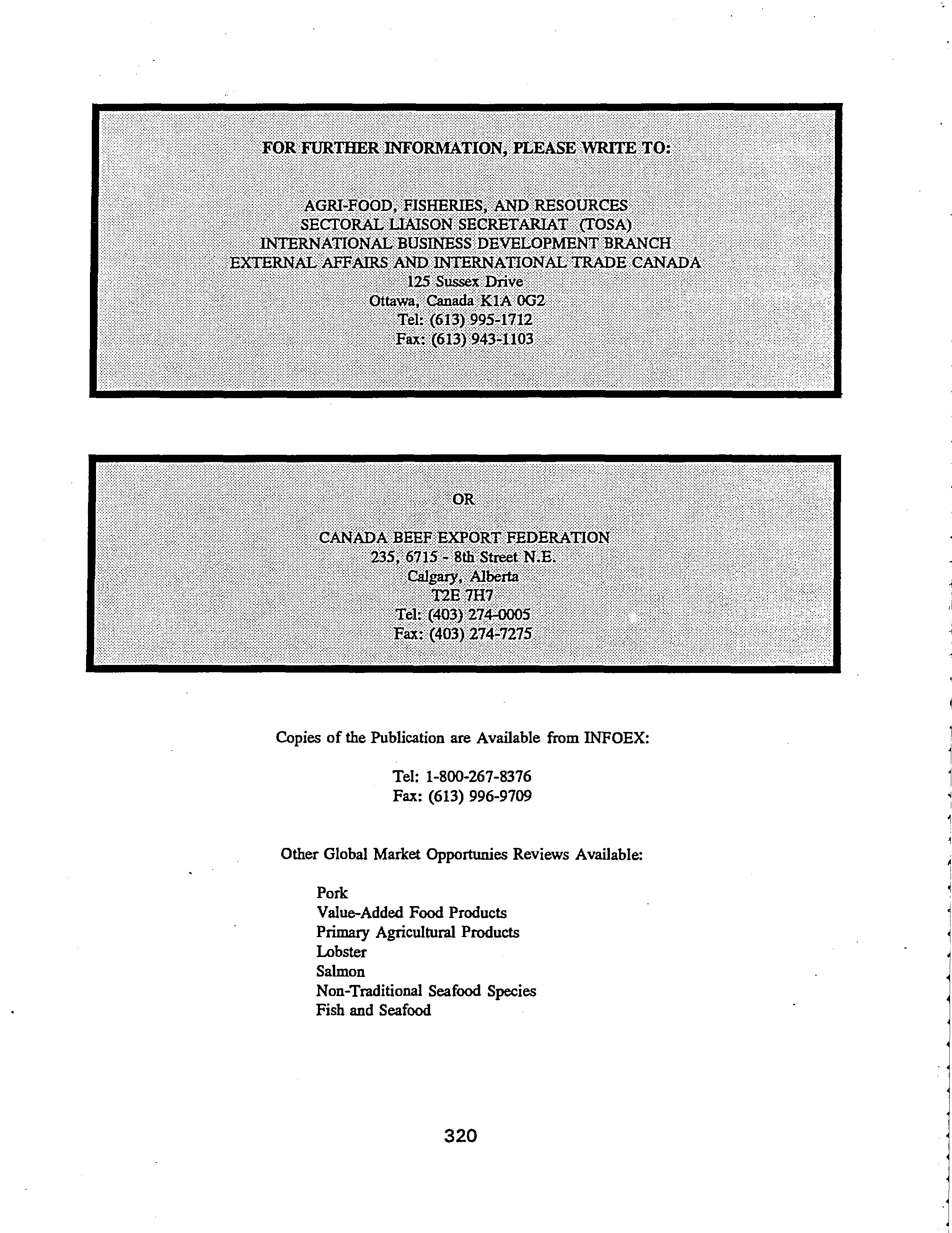 FOR FURTHER INFORMATION, PLEASE WRITE TO:

AGRI-FOOD, FISHERIES, AND RESOURCES
SECTORAL LIAISON SECRETARIAT (TOSA)
INTERNATIONAL BUSINESS DEVELOPMENT BRANCH
EXTERNAL AFFAIRS AND INTERNATIONAL TRADE CANADA
125 Sussex Drive
Ottawa, Canada K1A 0G2
Tel: (613) 995-1712
Fax: (613) 943-1103

OR

CANADA BEEF EXPORT FEDERATION
235, 6715 - 8th Street N.E.
Calgary, Alberta
T2E 7H7
Tel: (403) 274-0005
Fax: (403) 274-7275

Copies of the Publication are Available from INFOEX:

Tel: 1-800-267-8376
Fax: (613) 996-9709

Other Global Market Opportunies Reviews Available:

Pork
Value-Added Food Products
Primary Agricultural Products
Lobster
Salmon
Non-Traditional Seafood Species
Fish and Seafood

320